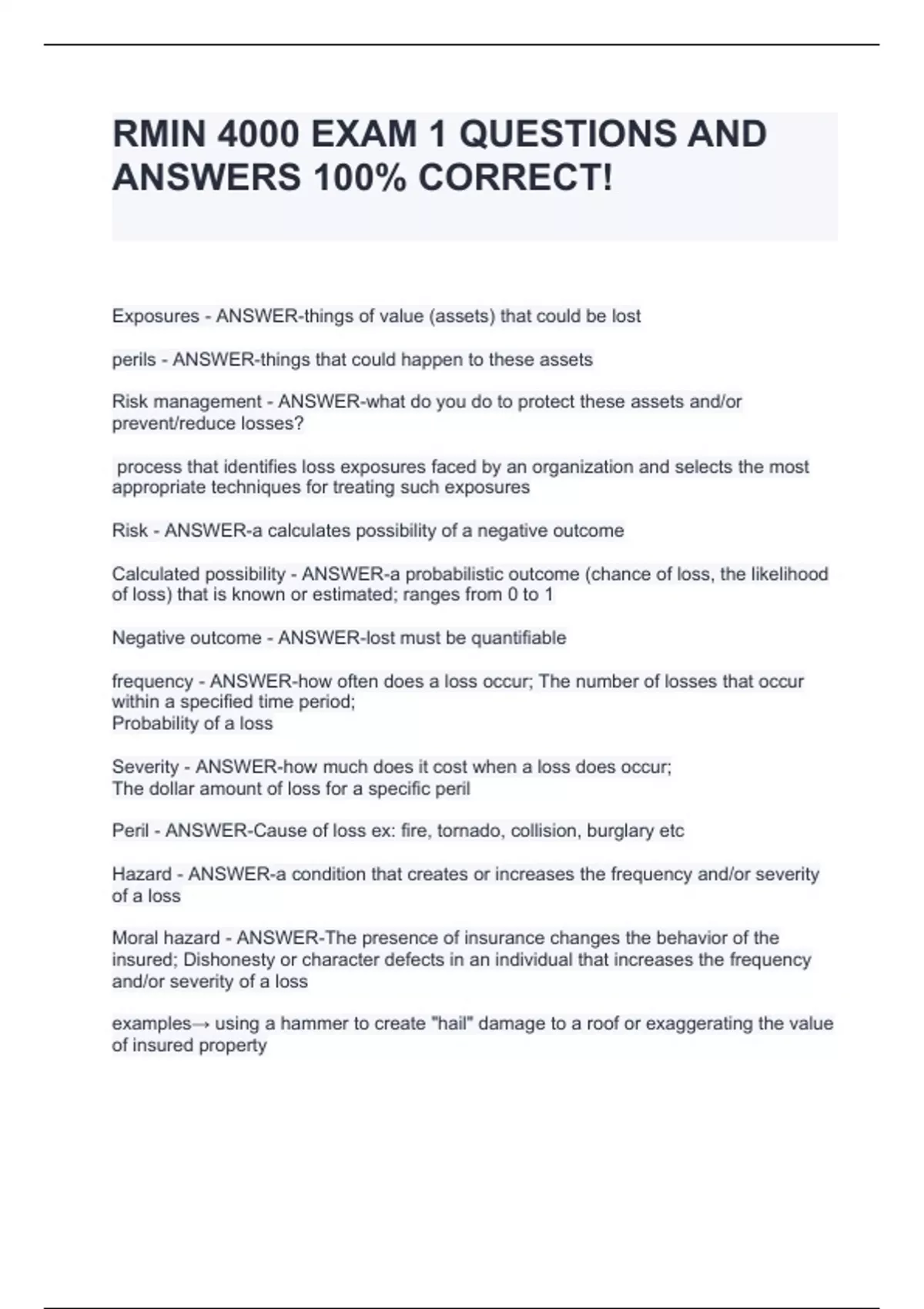 RMIN 4000 EXAM 1 QUESTIONS AND ANSWERS 100% CORRECT!

Exposures - ANSWER-things of value (assets) that could be lost

perils - ANSWER-things that could happen to these assets

Risk management - ANSWER-what do you do to protect these assets and/or prevent/reduce losses?

process that identifies loss exposures faced by an organization and selects the most appropriate techniques for treating such exposures

Risk - ANSWER-a calculates possibility of a negative outcome

Calculated possibility - ANSWER-a probabilistic outcome (chance of loss, the likelihood of loss) that is known or estimated; ranges from 0 to 1

Negative outcome - ANSWER-lost must be quantifiable

frequency - ANSWER-how often does a loss occur; The number of losses that occur within a specified time period;
Probability of a loss

Severity - ANSWER-how much does it cost when a loss does occur;
The dollar amount of loss for a specific peril

Peril - ANSWER-Cause of loss ex: fire, tornado, collision, burglary etc

Hazard - ANSWER-a condition that creates or increases the frequency and/or severity of a loss

Moral hazard - ANSWER-The presence of insurance changes the behavior of the insured; Dishonesty or character defects in an individual that increases the frequency and/or severity of a loss

examples→ using a hammer to create "hail" damage to a roof or exaggerating the value of insured property